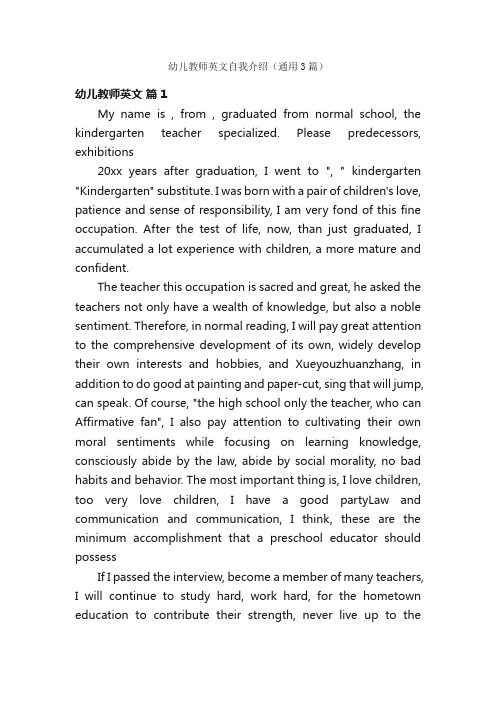 幼儿教师英文自我介绍（通用3篇）

幼儿教师英文 篇1

My name is , from , graduated from normal school, the kindergarten teacher specialized. Please predecessors, exhibitions

20xx years after graduation, I went to ", " kindergarten "Kindergarten" substitute. I was born with a pair of children's love, patience and sense of responsibility, I am very fond of this fine occupation. After the test of life, now, than just graduated, I accumulated a lot experience with children, a more mature and confident.

The teacher this occupation is sacred and great, he asked the teachers not only have a wealth of knowledge, but also a noble sentiment. Therefore, in normal reading, I will pay great attention to the comprehensive development of its own, widely develop their own interests and hobbies, and Xueyouzhuanzhang, in addition to do good at painting and paper-cut, sing that will jump, can speak. Of course, "the high school only the teacher, who can Affirmative fan", I also pay attention to cultivating their own moral sentiments while focusing on learning knowledge, consciously abide by the law, abide by social morality, no bad habits and behavior. The most important thing is, I love children, too very love children, I have a good partyLaw and communication and communication, I think, these are the minimum accomplishment that a preschool educator should possess

If I passed the interview, become a member of many teachers, I will continue to study hard, work hard, for the hometown education to contribute their strength, never live up to the